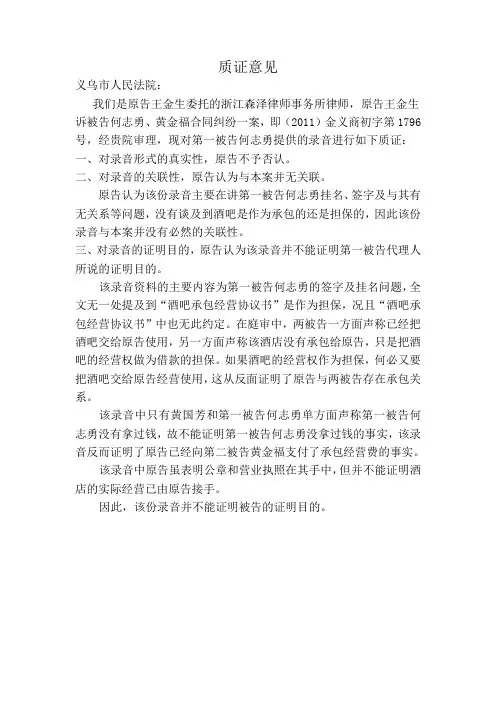 质证意见

义乌市人民法院：

我们是原告王金生委托的浙江森泽律师事务所律师，原告王金生诉被告何志勇、黄金福合同纠纷一案，即（2011）金义商初字第1796号，经贵院审理，现对第一被告何志勇提供的录音进行如下质证：

一、对录音形式的真实性，原告不予否认。

二、对录音的关联性，原告认为与本案并无关联。

原告认为该份录音主要在讲第一被告何志勇挂名、签字及与其有无关系等问题，没有谈及到酒吧是作为承包的还是担保的，因此该份录音与本案并没有必然的关联性。

三、对录音的证明目的，原告认为该录音并不能证明第一被告代理人所说的证明目的。

该录音资料的主要内容为第一被告何志勇的签字及挂名问题，全文无一处提及到“酒吧承包经营协议书”是作为担保，况且“酒吧承包经营协议书”中也无此约定。在庭审中，两被告一方面声称已经把酒吧交给原告使用，另一方面声称该酒店没有承包给原告，只是把酒吧的经营权做为借款的担保。如果酒吧的经营权作为担保，何必又要把酒吧交给原告经营使用，这从反面证明了原告与两被告存在承包关系。

该录音中只有黄国芳和第一被告何志勇单方面声称第一被告何志勇没有拿过钱，故不能证明第一被告何志勇没拿过钱的事实，该录音反而证明了原告已经向第二被告黄金福支付了承包经营费的事实。

该录音中原告虽表明公章和营业执照在其手中，但并不能证明酒店的实际经营已由原告接手。

因此，该份录音并不能证明被告的证明目的。